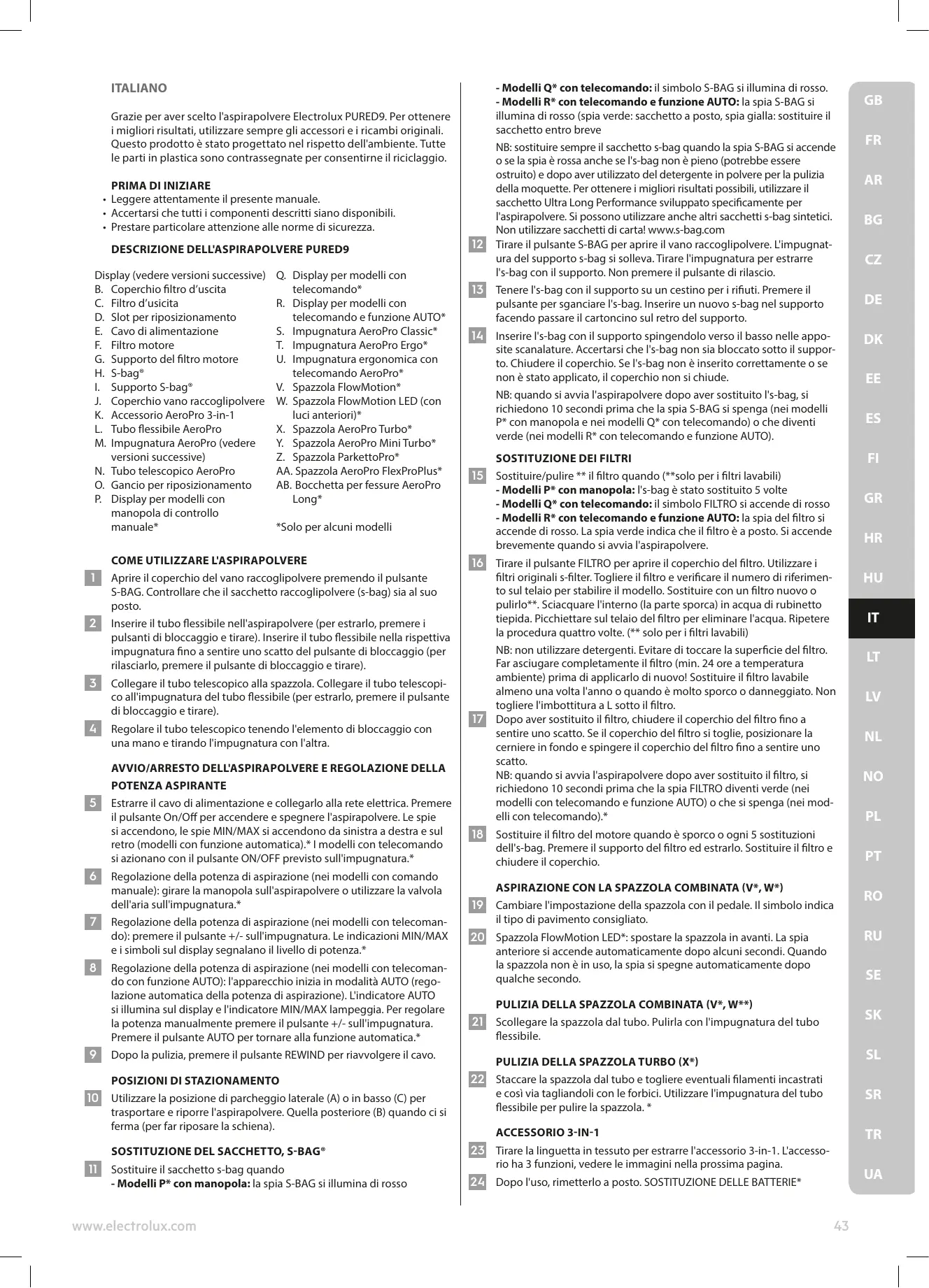 ITALIANO

Grazie per aver scelto l'aspirapolvere Electrolux PURED9. Per ottenere i migliori risultati, utilizzare sempre gli accessori e i ricambi originali. Questo prodotto è stato progettato nel rispetto dell'ambiente. Tutte le parti in plastica sono contrassegnate per consentirne il riciclaggio.

PRIMA DI INIZIARE
• Leggere attentamente il presente manuale.
• Accertarsi che tutti i componenti descritti siano disponibili.
• Prestare particolare attenzione alle norme di sicurezza.

DESCRIZIONE DELL'ASPIRAPOLVERE PURED9

Display (vedere versioni successive)
B. Coperchio filtro d'uscita
C. Filtro d'usicita
D. Slot per riposizionamento
E. Cavo di alimentazione
F. Filtro motore
G. Supporto del filtro motore
H. S-bag®
I. Supporto S-bag®
J. Coperchio vano raccoglipolvere
K. Accessorio AeroPro 3-in-1
L. Tubo flessibile AeroPro
M. Impugnatura AeroPro (vedere versioni successive)
N. Tubo telescopico AeroPro
O. Gancio per riposizionamento
P. Display per modelli con manopola di controllo manuale*
Q. Display per modelli con telecomando*
R. Display per modelli con telecomando e funzione AUTO*
S. Impugnatura AeroPro Classic*
T. Impugnatura AeroPro Ergo*
U. Impugnatura ergonomica con telecomando AeroPro*
V. Spazzola FlowMotion*
W. Spazzola FlowMotion LED (con luci anteriori)*
X. Spazzola AeroPro Turbo*
Y. Spazzola AeroPro Mini Turbo*
Z. Spazzola ParkettoPro*
AA. Spazzola AeroPro FlexProPlus*
AB. Bocchetta per fessure AeroPro Long*

*Solo per alcuni modelli

COME UTILIZZARE L'ASPIRAPOLVERE
1 Aprire il coperchio del vano raccoglipolvere premendo il pulsante S-BAG. Controllare che il sacchetto raccoglipolvere (s-bag) sia al suo posto.
2 Inserire il tubo flessibile nell'aspirapolvere (per estrarlo, premere i pulsanti di bloccaggio e tirare). Inserire il tubo flessibile nella rispettiva impugnatura fino a sentire uno scatto del pulsante di bloccaggio (per rilasciarlo, premere il pulsante di bloccaggio e tirare).
3 Collegare il tubo telescopico alla spazzola. Collegare il tubo telescopico all'impugnatura del tubo flessibile (per estrarlo, premere il pulsante di bloccaggio e tirare).
4 Regolare il tubo telescopico tenendo l'elemento di bloccaggio con una mano e tirando l'impugnatura con l'altra.

AVVIO/ARRESTO DELL'ASPIRAPOLVERE E REGOLAZIONE DELLA POTENZA ASPIRANTE
5 Estrarre il cavo di alimentazione e collegarlo alla rete elettrica. Premere il pulsante On/Off per accendere e spegnere l'aspirapolvere. Le spie si accendono, le spie MIN/MAX si accendono da sinistra a destra e sul retro (modelli con funzione automatica).* I modelli con telecomando si azionano con il pulsante ON/OFF previsto sull'impugnatura.*
6 Regolazione della potenza di aspirazione (nei modelli con comando manuale): girare la manopola sull'aspirapolvere o utilizzare la valvola dell'aria sull'impugnatura.*
7 Regolazione della potenza di aspirazione (nei modelli con telecomando): premere il pulsante +/- sull'impugnatura. Le indicazioni MIN/MAX e i simboli sul display segnalano il livello di potenza.*
8 Regolazione della potenza di aspirazione (nei modelli con telecomando con funzione AUTO): l'apparecchio inizia in modalità AUTO (regolazione automatica della potenza di aspirazione). L'indicatore AUTO si illumina sul display e l'indicatore MIN/MAX lampeggia. Per regolare la potenza manualmente premere il pulsante +/- sull'impugnatura. Premere il pulsante AUTO per tornare alla funzione automatica.*
9 Dopo la pulizia, premere il pulsante REWIND per riavvolgere il cavo.

POSIZIONI DI STAZIONAMENTO
10 Utilizzare la posizione di parcheggio laterale (A) o in basso (C) per trasportare e riporre l'aspirapolvere. Quella posteriore (B) quando ci si ferma (per far riposare la schiena).

SOSTITUZIONE DEL SACCHETTO, S-BAG®
11 Sostituire il sacchetto s-bag quando
- Modelli P* con manopola: la spia S-BAG si illumina di rosso
- Modelli Q* con telecomando: il simbolo S-BAG si illumina di rosso.
- Modelli R* con telecomando e funzione AUTO: la spia S-BAG si illumina di rosso (spia verde: sacchetto a posto, spia gialla: sostituire il sacchetto entro breve
NB: sostituire sempre il sacchetto s-bag quando la spia S-BAG si accende o se la spia è rossa anche se l's-bag non è pieno (potrebbe essere ostruito) e dopo aver utilizzato del detergente in polvere per la pulizia della moquette. Per ottenere i migliori risultati possibili, utilizzare il sacchetto Ultra Long Performance sviluppato specificamente per l'aspirapolvere. Si possono utilizzare anche altri sacchetti s-bag sintetici. Non utilizzare sacchetti di carta! www.s-bag.com
12 Tirare il pulsante S-BAG per aprire il vano raccoglipolvere. L'impugnatura del supporto s-bag si solleva. Tirare l'impugnatura per estrarre l's-bag con il supporto. Non premere il pulsante di rilascio.
13 Tenere l's-bag con il supporto su un cestino per i rifiuti. Premere il pulsante per sganciare l's-bag. Inserire un nuovo s-bag nel supporto facendo passare il cartoncino sul retro del supporto.
14 Inserire l's-bag con il supporto spingendolo verso il basso nelle apposite scanalature. Accertarsi che l's-bag non sia bloccato sotto il supporto. Chiudere il coperchio. Se l's-bag non è inserito correttamente o se non è stato applicato, il coperchio non si chiude.
NB: quando si avvia l'aspirapolvere dopo aver sostituito l's-bag, si richiedono 10 secondi prima che la spia S-BAG si spenga (nei modelli P* con manopola e nei modelli Q* con telecomando) o che diventi verde (nei modelli R* con telecomando e funzione AUTO).

SOSTITUZIONE DEI FILTRI
15 Sostituire/pulire ** il filtro quando (**solo per i filtri lavabili)
- Modelli P* con manopola: l's-bag è stato sostituito 5 volte
- Modelli Q* con telecomando: il simbolo FILTRO si accende di rosso
- Modelli R* con telecomando e funzione AUTO: la spia del filtro si accende di rosso. La spia verde indica che il filtro è a posto. Si accende brevemente quando si avvia l'aspirapolvere.
16 Tirare il pulsante FILTRO per aprire il coperchio del filtro. Utilizzare i filtri originali s-filter. Togliere il filtro e verificare il numero di riferimento sul telaio per stabilire il modello. Sostituire con un filtro nuovo o pulirlo**. Sciacquare l'interno (la parte sporca) in acqua di rubinetto tiepida. Picchiettare sul telaio del filtro per eliminare l'acqua. Ripetere la procedura quattro volte. (** solo per i filtri lavabili)
NB: non utilizzare detergenti. Evitare di toccare la superficie del filtro. Far asciugare completamente il filtro (min. 24 ore a temperatura ambiente) prima di applicarlo di nuovo! Sostituire il filtro lavabile almeno una volta l'anno o quando è molto sporco o danneggiato. Non togliere l'imbottitura a L sotto il filtro.
17 Dopo aver sostituito il filtro, chiudere il coperchio del filtro fino a sentire uno scatto. Se il coperchio del filtro si toglie, posizionare la cerniere in fondo e spingere il coperchio del filtro fino a sentire uno scatto.
NB: quando si avvia l'aspirapolvere dopo aver sostituito il filtro, si richiedono 10 secondi prima che la spia FILTRO diventi verde (nei modelli con telecomando e funzione AUTO) o che si spenga (nei modelli con telecomando).*
18 Sostituire il filtro del motore quando è sporco o ogni 5 sostituzioni dell's-bag. Premere il supporto del filtro ed estrarlo. Sostituire il filtro e chiudere il coperchio.

ASPIRAZIONE CON LA SPAZZOLA COMBINATA (V*, W*)
19 Cambiare l'impostazione della spazzola con il pedale. Il simbolo indica il tipo di pavimento consigliato.
20 Spazzola FlowMotion LED*: spostare la spazzola in avanti. La spia anteriore si accende automaticamente dopo alcuni secondi. Quando la spazzola non è in uso, la spia si spegne automaticamente dopo qualche secondo.

PULIZIA DELLA SPAZZOLA COMBINATA (V*, W**)
21 Scollegare la spazzola dal tubo. Pulirla con l'impugnatura del tubo flessibile.

PULIZIA DELLA SPAZZOLA TURBO (X*)
22 Staccare la spazzola dal tubo e togliere eventuali filamenti incastrati e così via tagliandoli con le forbici. Utilizzare l'impugnatura del tubo flessibile per pulire la spazzola. *

ACCESSORIO 3-IN-1
23 Tirare la linguetta in tessuto per estrarre l'accessorio 3-in-1. L'accessorio ha 3 funzioni, vedere le immagini nella prossima pagina.
24 Dopo l'uso, rimetterlo a posto. SOSTITUZIONE DELLE BATTERIE*

GB FR AR BG CZ DE DK EE ES FI GR HR HU IT LT LV NL NO PL PT RO RU SE SK SL SR TR UA

www.electrolux.com 43